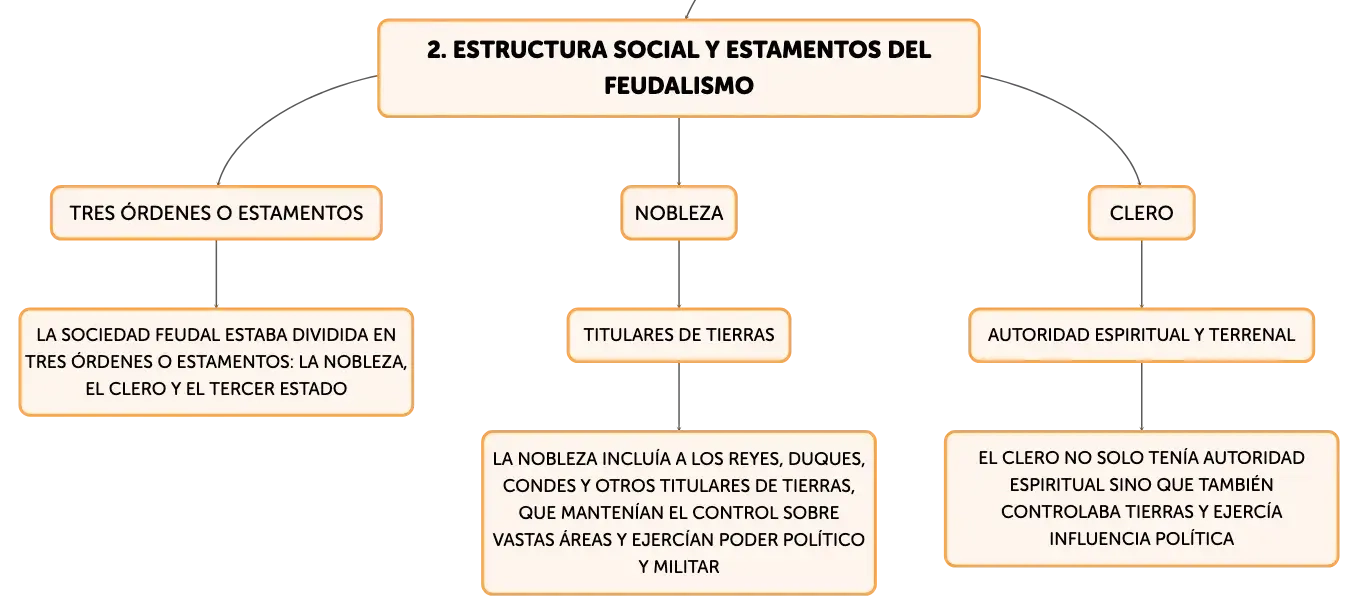 2. ESTRUCTURA SOCIAL Y ESTAMENTOS DEL FEUDALISMO

TRES ÓRDENES O ESTAMENTOS

LA SOCIEDAD FEUDAL ESTABA DIVIDIDA EN TRES ÓRDENES O ESTAMENTOS: LA NOBLEZA, EL CLERO Y EL TERCER ESTADO

NOBLEZA

TITULARES DE TIERRAS

LA NOBLEZA INCLUÍA A LOS REYES, DUQUES, CONDES Y OTROS TITULARES DE TIERRAS, QUE MANTENÍAN EL CONTROL SOBRE VASTAS ÁREAS Y EJERCÍAN PODER POLÍTICO Y MILITAR

CLERO

AUTORIDAD ESPIRITUAL Y TERRENAL

EL CLERO NO SOLO TENÍA AUTORIDAD ESPIRITUAL SINO QUE TAMBIÉN CONTROLABA TIERRAS Y EJERCÍA INFLUENCIA POLÍTICA